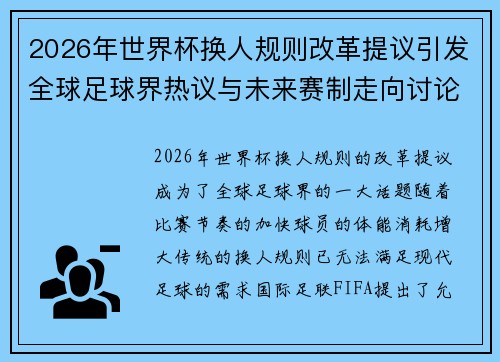 2026年世界杯换人规则改革提议引发全球足球界热议与未来赛制走向讨论

2026年世界杯换人规则的改革提议成为了全球足球界的一大话题随着比赛节奏的加快球员的体能消耗增大传统的换人规则已无法满足现代足球的需求国际足联FIFA提出了允